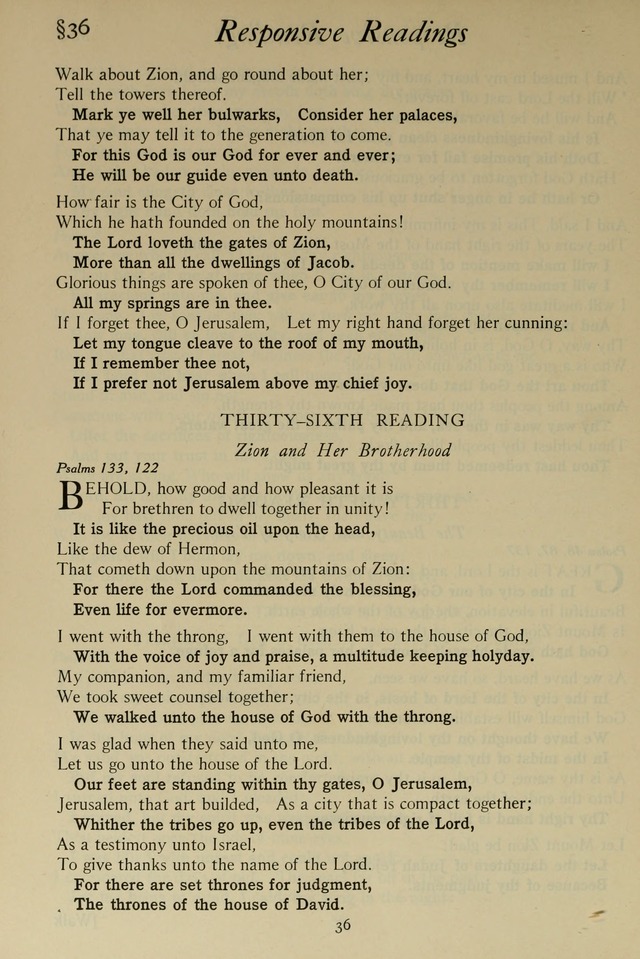 §36 Responsive Readings

Walk about Zion, and go round about her;
Tell the towers thereof.
Mark ye well her bulwarks, Consider her palaces,
That ye may tell it to the generation to come.
For this God is our God for ever and ever;
He will be our guide even unto death.

How fair is the City of God,
Which he hath founded on the holy mountains!
The Lord loveth the gates of Zion,
More than all the dwellings of Jacob.
Glorious things are spoken of thee, O City of our God.
All my springs are in thee.
If I forget thee, O Jerusalem, Let my right hand forget her cunning:
Let my tongue cleave to the roof of my mouth,
If I remember thee not,
If I prefer not Jerusalem above my chief joy.

THIRTY-SIXTH READING

Zion and Her Brotherhood

Psalms 133, 122

BEHOLD, how good and how pleasant it is
For brethren to dwell together in unity!
It is like the precious oil upon the head,
Like the dew of Hermon,
That cometh down upon the mountains of Zion:
For there the Lord commanded the blessing,
Even life for evermore.

I went with the throng, I went with them to the house of God,
With the voice of joy and praise, a multitude keeping holyday.
My companion, and my familiar friend,
We took sweet counsel together;
We walked unto the house of God with the throng.

I was glad when they said unto me,
Let us go unto the house of the Lord.
Our feet are standing within thy gates, O Jerusalem,
Jerusalem, that art builded, As a city that is compact together;
Whither the tribes go up, even the tribes of the Lord,
As a testimony unto Israel,
To give thanks unto the name of the Lord.
For there are set thrones for judgment,
The thrones of the house of David.

36